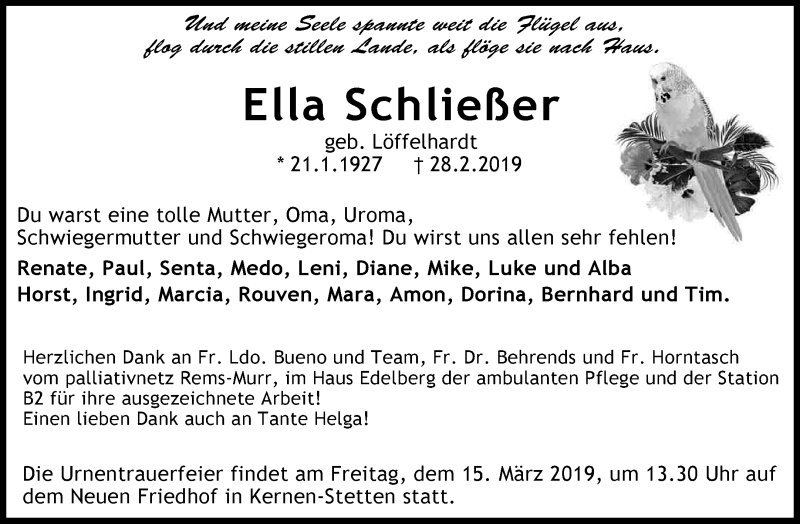 Und meine Seele spannte weit die Flügel aus, flog durch die stillen Lande, als flöge sie nach Haus.

Ella Schließer
geb. Löffelhardt
* 21.1.1927 † 28.2.2019

Du warst eine tolle Mutter, Oma, Uroma, Schwiegermutter und Schwiegeroma! Du wirst uns allen sehr fehlen!

Renate, Paul, Senta, Medo, Leni, Diane, Mike, Luke und Alba
Horst, Ingrid, Marcia, Rouven, Mara, Amon, Dorina, Bernhard und Tim.

Herzlichen Dank an Fr. Ldo. Bueno und Team, Fr. Dr. Behrends und Fr. Horntasch vom palliativnetz Rems-Murr, im Haus Edelberg der ambulanten Pflege und der Station B2 für ihre ausgezeichnete Arbeit!
Einen lieben Dank auch an Tante Helga!

Die Urnentrauerfeier findet am Freitag, dem 15. März 2019, um 13.30 Uhr auf dem Neuen Friedhof in Kernen-Stetten statt.